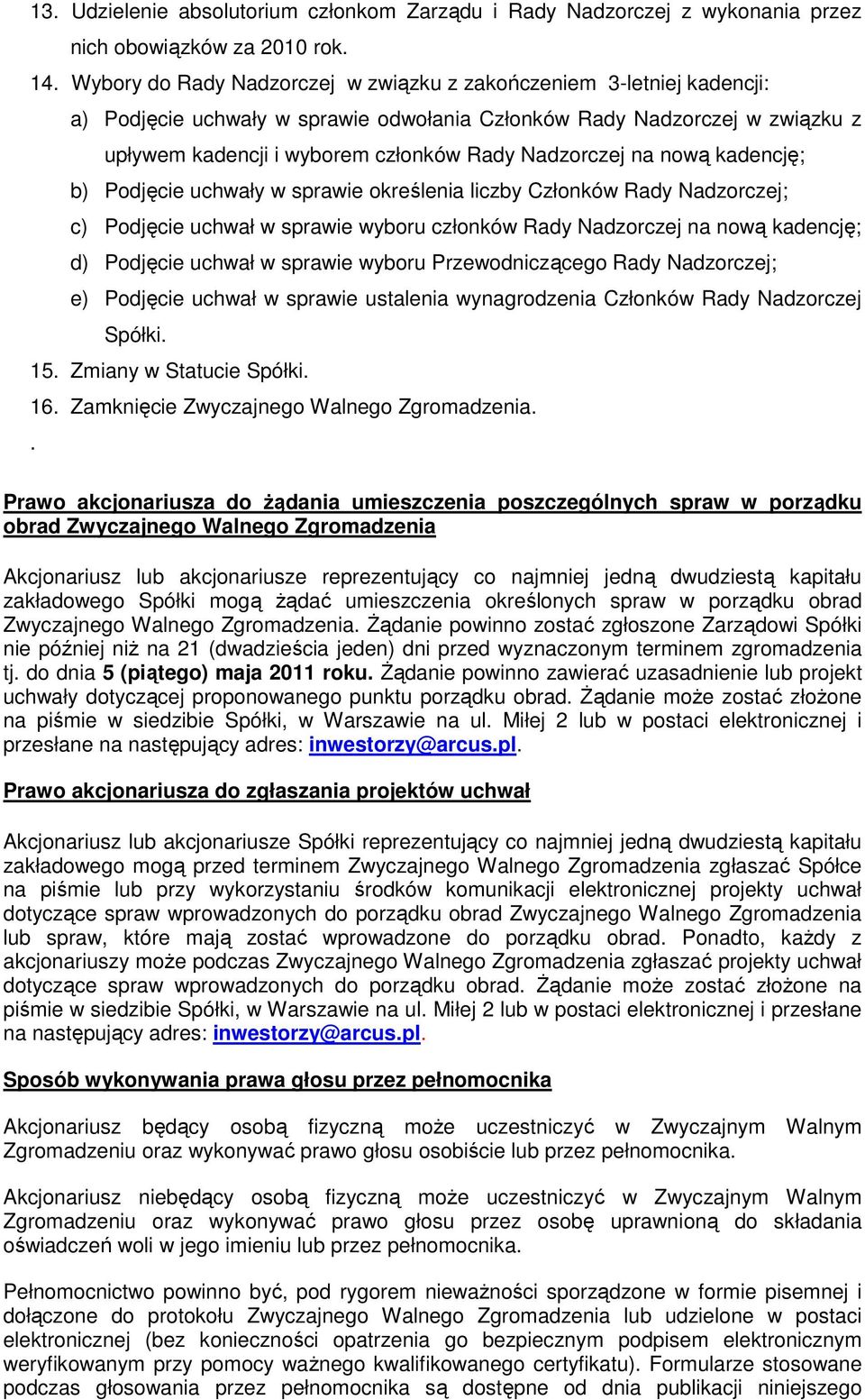 13. Udzielenie absolutorium członkom Zarządu i Rady Nadzorczej z wykonania przez nich obowiązków za 2010 rok.

14. Wybory do Rady Nadzorczej w związku z zakończeniem 3-letniej kadencji:

a) Podjęcie uchwały w sprawie odwołania Członków Rady Nadzorczej w związku z upływem kadencji i wyborem członków Rady Nadzorczej na nową kadencję;

b) Podjęcie uchwały w sprawie określenia liczby Członków Rady Nadzorczej;

c) Podjęcie uchwał w sprawie wyboru członków Rady Nadzorczej na nową kadencję;

d) Podjęcie uchwał w sprawie wyboru Przewodniczącego Rady Nadzorczej;

e) Podjęcie uchwał w sprawie ustalenia wynagrodzenia Członków Rady Nadzorczej Spółki.

15. Zmiany w Statucie Spółki.

16. Zamknięcie Zwyczajnego Walnego Zgromadzenia.

.

Prawo akcjonariusza do żądania umieszczenia poszczególnych spraw w porządku obrad Zwyczajnego Walnego Zgromadzenia

Akcjonariusz lub akcjonariusze reprezentujący co najmniej jedną dwudziestą kapitału zakładowego Spółki mogą żądać umieszczenia określonych spraw w porządku obrad Zwyczajnego Walnego Zgromadzenia. Żądanie powinno zostać zgłoszone Zarządowi Spółki nie później niż na 21 (dwadzieścia jeden) dni przed wyznaczonym terminem zgromadzenia tj. do dnia 5 (piątego) maja 2011 roku. Żądanie powinno zawierać uzasadnienie lub projekt uchwały dotyczącej proponowanego punktu porządku obrad. Żądanie może zostać złożone na piśmie w siedzibie Spółki, w Warszawie na ul. Miłej 2 lub w postaci elektronicznej i przesłane na następujący adres: inwestorzy@arcus.pl.

Prawo akcjonariusza do zgłaszania projektów uchwał

Akcjonariusz lub akcjonariusze Spółki reprezentujący co najmniej jedną dwudziestą kapitału zakładowego mogą przed terminem Zwyczajnego Walnego Zgromadzenia zgłaszać Spółce na piśmie lub przy wykorzystaniu środków komunikacji elektronicznej projekty uchwał dotyczące spraw wprowadzonych do porządku obrad Zwyczajnego Walnego Zgromadzenia lub spraw, które mają zostać wprowadzone do porządku obrad. Ponadto, każdy z akcjonariuszy może podczas Zwyczajnego Walnego Zgromadzenia zgłaszać projekty uchwał dotyczące spraw wprowadzonych do porządku obrad. Żądanie może zostać złożone na piśmie w siedzibie Spółki, w Warszawie na ul. Miłej 2 lub w postaci elektronicznej i przesłane na następujący adres: inwestorzy@arcus.pl.

Sposób wykonywania prawa głosu przez pełnomocnika

Akcjonariusz będący osobą fizyczną może uczestniczyć w Zwyczajnym Walnym Zgromadzeniu oraz wykonywać prawo głosu osobiście lub przez pełnomocnika.

Akcjonariusz niebędący osobą fizyczną może uczestniczyć w Zwyczajnym Walnym Zgromadzeniu oraz wykonywać prawo głosu przez osobę uprawnioną do składania oświadczeń woli w jego imieniu lub przez pełnomocnika.

Pełnomocnictwo powinno być, pod rygorem nieważności sporządzone w formie pisemnej i dołączone do protokołu Zwyczajnego Walnego Zgromadzenia lub udzielone w postaci elektronicznej (bez konieczności opatrzenia go bezpiecznym podpisem elektronicznym weryfikowanym przy pomocy ważnego kwalifikowanego certyfikatu). Formularze stosowane podczas głosowania przez pełnomocnika są dostępne od dnia publikacji niniejszego